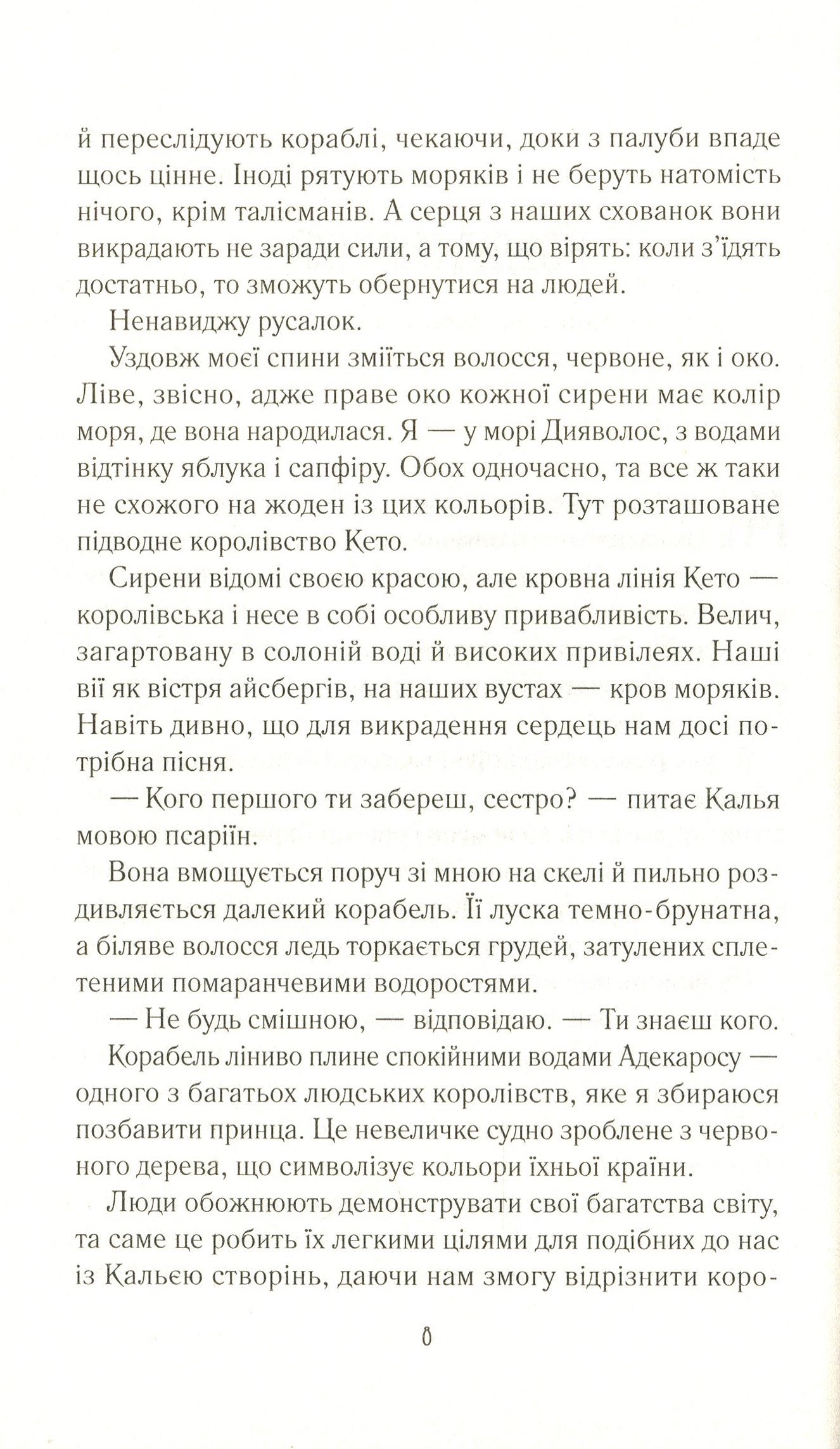 й переслідують кораблі, чекаючи, доки з палуби впаде щось цінне. Іноді рятують моряків і не беруть натомість нічого, крім талісманів. А серця з наших схованок вони викрадають не заради сили, а тому, що вірять: коли з'їдять достатньо, то зможуть обернутися на людей.

Ненавиджу русалок.

Уздовж моєї спини зміїться волосся, червоне, як і око. Ліве, звісно, адже праве око кожної сирени має колір моря, де вона народилася. Я — у морі Дияволос, з водами відтінку яблука і сапфіру. Обох одночасно, та все ж таки не схожого на жоден із цих кольорів. Тут розташоване підводне королівство Кето.

Сирени відомі своєю красою, але кровна лінія Кето — королівська і несе в собі особливу привабливість. Велич, загартовану в солоній воді й високих привілеях. Наші вії як вістря айсбергів, на наших вустах — кров моряків. Навіть дивно, що для викрадення сердець нам досі потрібна пісня.

— Кого першого ти забереш, сестро? — питає Калья мовою псаріїн.

Вона вмощується поруч зі мною на скелі й пильно роздивляється далекий корабель. Її луска темно-брунатна, а біляве волосся ледь торкається грудей, затулених сплетеними помаранчевими водоростями.

— Не будь смішною, — відповідаю. — Ти знаєш кого.

Корабель ліниво плине спокійними водами Адекаросу — одного з багатьох людських королівств, яке я збираюся позбавити принца. Це невеличке судно зроблене з червоного дерева, що символізує кольори їхньої країни.

Люди обожнюють демонструвати свої багатства світу, та саме це робить їх легкими цілями для подібних до нас із Кальєю створінь, даючи нам змогу відрізнити коро-

8